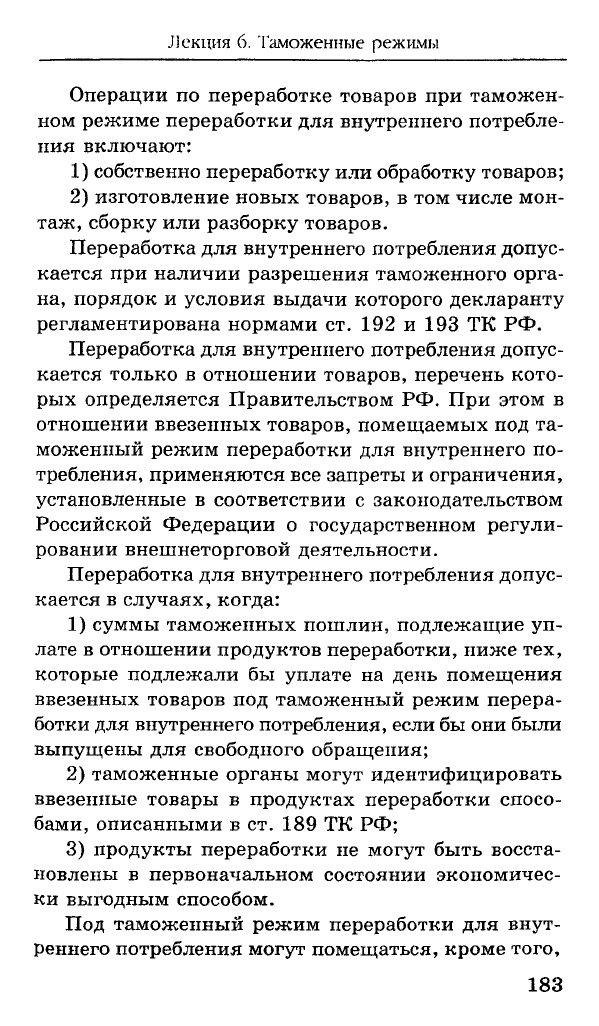 Лекция 6. Таможенные режимы

Операции по переработке товаров при таможенном режиме переработки для внутреннего потребления включают:

1) собственно переработку или обработку товаров;

2) изготовление новых товаров, в том числе монтаж, сборку или разборку товаров.

Переработка для внутреннего потребления допускается при наличии разрешения таможенного органа, порядок и условия выдачи которого декларанту регламентирована нормами ст. 192 и 193 ТК РФ.

Переработка для внутреннего потребления допускается только в отношении товаров, перечень которых определяется Правительством РФ. При этом в отношении ввезенных товаров, помещаемых под таможенный режим переработки для внутреннего потребления, применяются все запреты и ограничения, установленные в соответствии с законодательством Российской Федерации о государственном регулировании внешнеторговой деятельности.

Переработка для внутреннего потребления допускается в случаях, когда:

1) суммы таможенных пошлин, подлежащие уплате в отношении продуктов переработки, ниже тех, которые подлежали бы уплате на день помещения ввезенных товаров под таможенный режим переработки для внутреннего потребления, если бы они были выпущены для свободного обращения;

2) таможенные органы могут идентифицировать ввезенные товары в продуктах переработки способами, описанными в ст. 189 ТК РФ;

3) продукты переработки не могут быть восстановлены в первоначальном состоянии экономически выгодным способом.

Под таможенный режим переработки для внутреннего потребления могут помещаться, кроме того,

183